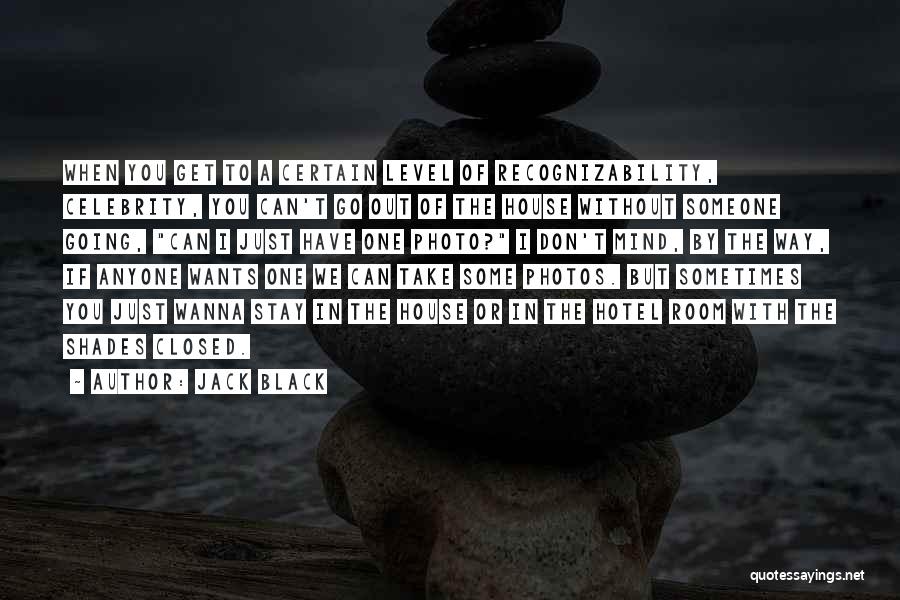 WHEN YOU GET TO A CERTAIN LEVEL OF RECOGNIZABILITY, CELEBRITY, YOU CAN'T GO OUT OF THE HOUSE WITHOUT SOMEONE GOING, "CAN I JUST HAVE ONE PHOTO?" I DON'T MIND, BY THE WAY, IF ANYONE WANTS ONE WE CAN TAKE SOME PHOTOS. BUT SOMETIMES YOU JUST WANNA STAY IN THE HOUSE OR IN THE HOTEL ROOM WITH THE SHADES CLOSED.

~ AUTHOR: JACK BLACK

quotessayings.net